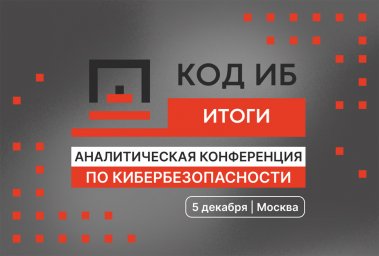 КОД ИБ

ИТОГИ

АНАЛИТИЧЕСКАЯ КОНФЕРЕНЦИЯ
ПО КИБЕРБЕЗОПАСНОСТИ

5 декабря | Москва